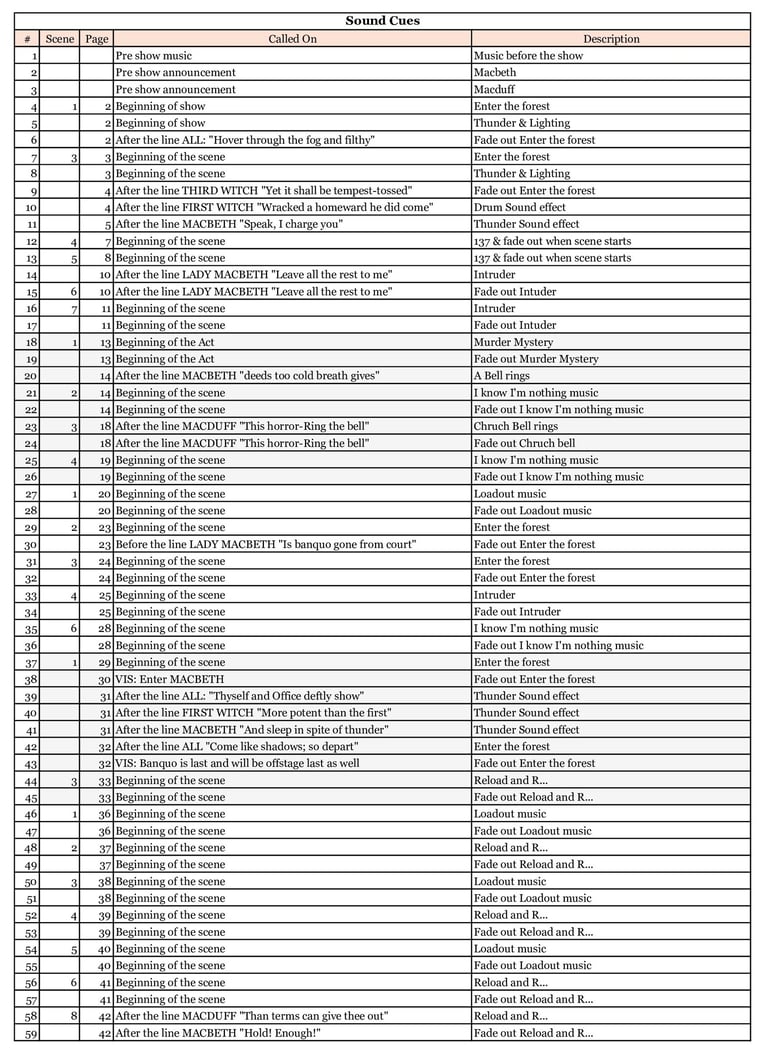 Sound Cues

| # | Scene | Page | Called On | Description |
|---|---|---|---|---|
| 1 | | | Pre show music | Music before the show |
| 2 | | | Pre show announcement | Macbeth |
| 3 | | | Pre show announcement | Macduff |
| 4 | 1 | 2 | Beginning of show | Enter the forest |
| 5 | | 2 | Beginning of show | Thunder & Lighting |
| 6 | | 2 | After the line ALL: "Hover through the fog and filthy" | Fade out Enter the forest |
| 7 | 3 | 3 | Beginning of the scene | Enter the forest |
| 8 | | 3 | Beginning of the scene | Thunder & Lighting |
| 9 | | 4 | After the line THIRD WITCH "Yet it shall be tempest-tossed" | Fade out Enter the forest |
| 10 | | 4 | After the line FIRST WITCH "Wracked a homeward he did come" | Drum Sound effect |
| 11 | | 5 | After the line MACBETH "Speak, I charge you" | Thunder Sound effect |
| 12 | 4 | 7 | Beginning of the scene | 137 & fade out when scene starts |
| 13 | 5 | 8 | Beginning of the scene | 137 & fade out when scene starts |
| 14 | | 10 | After the line LADY MACBETH "Leave all the rest to me" | Intruder |
| 15 | 6 | 10 | After the line LADY MACBETH "Leave all the rest to me" | Fade out Intuder |
| 16 | 7 | 11 | Beginning of the scene | Intruder |
| 17 | | 11 | Beginning of the scene | Fade out Intuder |
| 18 | 1 | 13 | Beginning of the Act | Murder Mystery |
| 19 | | 13 | Beginning of the Act | Fade out Murder Mystery |
| 20 | | 14 | After the line MACBETH "deeds too cold breath gives" | A Bell rings |
| 21 | 2 | 14 | Beginning of the scene | I know I'm nothing music |
| 22 | | 14 | Beginning of the scene | Fade out I know I'm nothing music |
| 23 | 3 | 18 | After the line MACDUFF "This horror-Ring the bell" | Chruch Bell rings |
| 24 | | 18 | After the line MACDUFF "This horror-Ring the bell" | Fade out Chruch bell |
| 25 | 4 | 19 | Beginning of the scene | I know I'm nothing music |
| 26 | | 19 | Beginning of the scene | Fade out I know I'm nothing music |
| 27 | 1 | 20 | Beginning of the scene | Loadout music |
| 28 | | 20 | Beginning of the scene | Fade out Loadout music |
| 29 | 2 | 23 | Beginning of the scene | Enter the forest |
| 30 | | 23 | Before the line LADY MACBETH "Is banquo gone from court" | Fade out Enter the forest |
| 31 | 3 | 24 | Beginning of the scene | Enter the forest |
| 32 | | 24 | Beginning of the scene | Fade out Enter the forest |
| 33 | 4 | 25 | Beginning of the scene | Intruder |
| 34 | | 25 | Beginning of the scene | Fade out Intruder |
| 35 | 6 | 28 | Beginning of the scene | I know I'm nothing music |
| 36 | | 28 | Beginning of the scene | Fade out I know I'm nothing music |
| 37 | 1 | 29 | Beginning of the scene | Enter the forest |
| 38 | | 30 | VIS: Enter MACBETH | Fade out Enter the forest |
| 39 | | 31 | After the line ALL: "Thyself and Office deftly show" | Thunder Sound effect |
| 40 | | 31 | After the line FIRST WITCH "More potent than the first" | Thunder Sound effect |
| 41 | | 31 | After the line MACBETH "And sleep in spite of thunder" | Thunder Sound effect |
| 42 | | 32 | After the line ALL "Come like shadows; so depart" | Enter the forest |
| 43 | | 32 | VIS: Banquo is last and will be offstage last as well | Fade out Enter the forest |
| 44 | 3 | 33 | Beginning of the scene | Reload and R... |
| 45 | | 33 | Beginning of the scene | Fade out Reload and R... |
| 46 | 1 | 36 | Beginning of the scene | Loadout music |
| 47 | | 36 | Beginning of the scene | Fade out Loadout music |
| 48 | 2 | 37 | Beginning of the scene | Reload and R... |
| 49 | | 37 | Beginning of the scene | Fade out Reload and R... |
| 50 | 3 | 38 | Beginning of the scene | Loadout music |
| 51 | | 38 | Beginning of the scene | Fade out Loadout music |
| 52 | 4 | 39 | Beginning of the scene | Reload and R... |
| 53 | | 39 | Beginning of the scene | Fade out Reload and R... |
| 54 | 5 | 40 | Beginning of the scene | Loadout music |
| 55 | | 40 | Beginning of the scene | Fade out Loadout music |
| 56 | 6 | 41 | Beginning of the scene | Reload and R... |
| 57 | | 41 | Beginning of the scene | Fade out Reload and R... |
| 58 | 8 | 42 | After the line MACDUFF "Than terms can give thee out" | Reload and R... |
| 59 | | 42 | After the line MACBETH "Hold! Enough!" | Fade out Reload and R... |